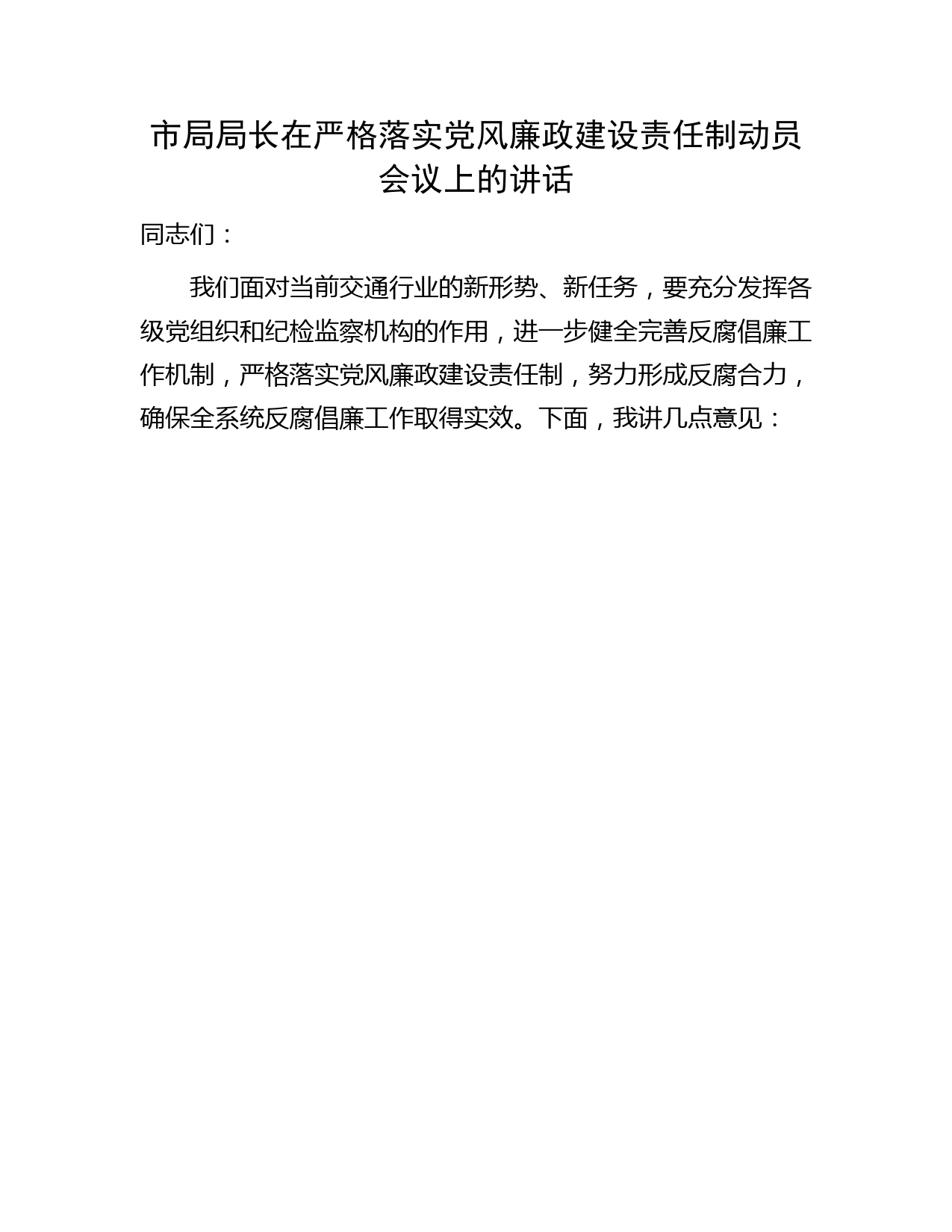 市局局长在严格落实党风廉政建设责任制动员会议上的讲话

同志们：

我们面对当前交通行业的新形势、新任务，要充分发挥各级党组织和纪检监察机构的作用，进一步健全完善反腐倡廉工作机制，严格落实党风廉政建设责任制，努力形成反腐合力，确保全系统反腐倡廉工作取得实效。下面，我讲几点意见：